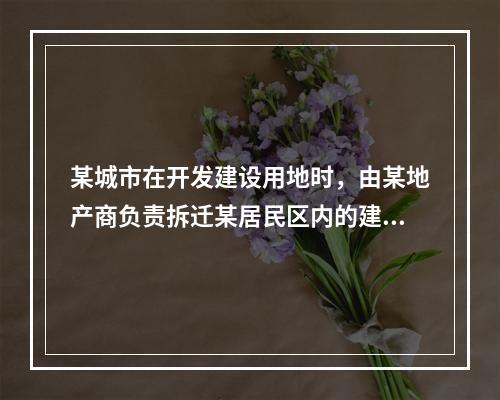 某城市在开发建设用地时，由某地产商负责拆迁某居民区内的建...